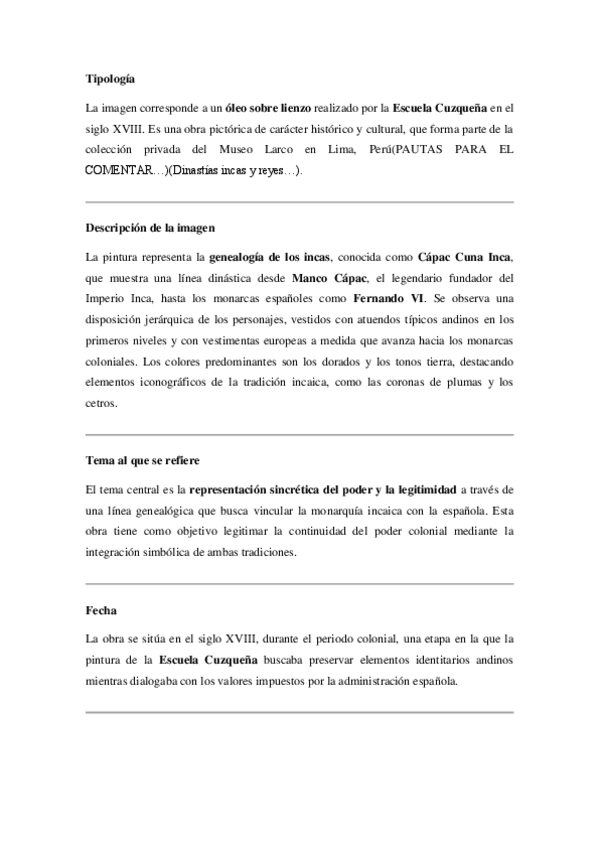 Tipología

La imagen corresponde a un óleo sobre lienzo realizado por la Escuela Cuzqueña en el siglo XVIII. Es una obra pictórica de carácter histórico y cultural, que forma parte de la colección privada del Museo Larco en Lima, Perú(PAUTAS PARA EL COMENTAR…)(Dinastías incas y reyes…).

Descripción de la imagen

La pintura representa la genealogía de los incas, conocida como Cápac Cuna Inca, que muestra una línea dinástica desde Manco Cápac, el legendario fundador del Imperio Inca, hasta los monarcas españoles como Fernando VI. Se observa una disposición jerárquica de los personajes, vestidos con atuendos típicos andinos en los primeros niveles y con vestimentas europeas a medida que avanza hacia los monarcas coloniales. Los colores predominantes son los dorados y los tonos tierra, destacando elementos iconográficos de la tradición incaica, como las coronas de plumas y los cetros.

Tema al que se refiere

El tema central es la representación sincrética del poder y la legitimidad a través de una línea genealógica que busca vincular la monarquía incaica con la española. Esta obra tiene como objetivo legitimar la continuidad del poder colonial mediante la integración simbólica de ambas tradiciones.

Fecha

La obra se sitúa en el siglo XVIII, durante el periodo colonial, una etapa en la que la pintura de la Escuela Cuzqueña buscaba preservar elementos identitarios andinos mientras dialogaba con los valores impuestos por la administración española.